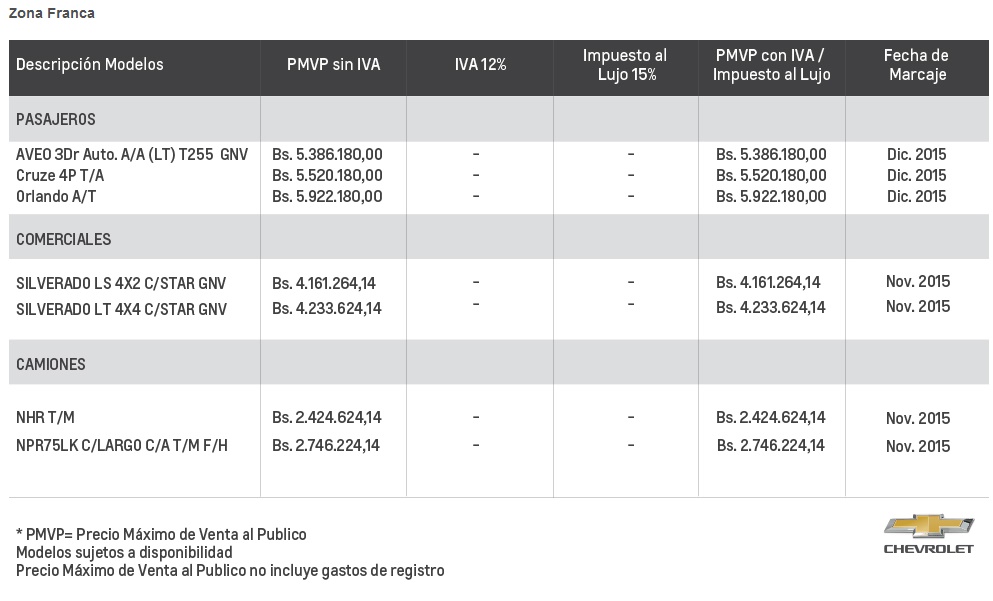 Zona Franca

| Descripción Modelos | PMVP sin IVA | IVA 12% | Impuesto al Lujo 15% | PMVP con IVA / Impuesto al Lujo | Fecha de Marcaje |
|---|---|---|---|---|---|
| PASAJEROS | | | | | |
| AVEO 3Dr Auto. A/A (LT) T255 GNV | Bs. 5.386.180,00 | - | - | Bs. 5.386.180,00 | Dic. 2015 |
| Cruze 4P T/A | Bs. 5.520.180,00 | - | - | Bs. 5.520.180,00 | Dic. 2015 |
| Orlando A/T | Bs. 5.922.180,00 | - | - | Bs. 5.922.180,00 | Dic. 2015 |
| COMERCIALES | | | | | |
| SILVERADO LS 4X2 C/STAR GNV | Bs. 4.161.264,14 | - | - | Bs. 4.161.264,14 | Nov. 2015 |
| SILVERADO LT 4X4 C/STAR GNV | Bs. 4.233.624,14 | - | - | Bs. 4.233.624,14 | Nov. 2015 |
| CAMIONES | | | | | |
| NHR T/M | Bs. 2.424.624,14 | - | - | Bs. 2.424.624,14 | Nov. 2015 |
| NPR75LK C/LARGO C/A T/M F/H | Bs. 2.746.224,14 | - | - | Bs. 2.746.224,14 | Nov. 2015 |

* PMVP= Precio Máximo de Venta al Publico
Modelos sujetos a disponibilidad
Precio Máximo de Venta al Publico no incluye gastos de registro

CHEVROLET